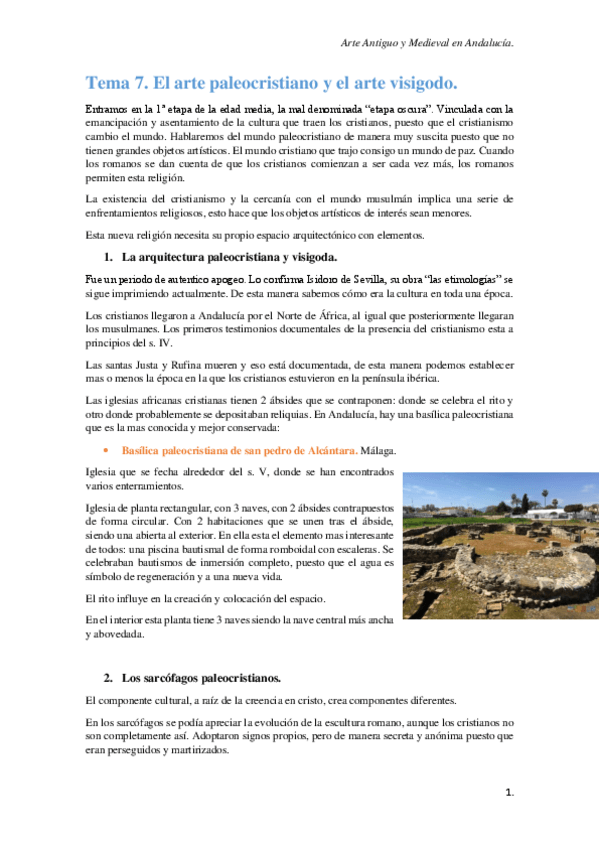 Arte Antiguo y Medieval en Andalucía.

Tema 7. El arte paleocristiano y el arte visigodo.

Entramos en la 1ª etapa de la edad media, la mal denominada "etapa oscura". Vinculada con la emancipación y asentamiento de la cultura que traen los cristianos, puesto que el cristianismo cambio el mundo. Hablaremos del mundo paleocristiano de manera muy suscita puesto que no tienen grandes objetos artísticos. El mundo cristiano que trajo consigo un mundo de paz. Cuando los romanos se dan cuenta de que los cristianos comienzan a ser cada vez más, los romanos permiten esta religión.

La existencia del cristianismo y la cercanía con el mundo musulmán implica una serie de enfrentamientos religiosos, esto hace que los objetos artísticos de interés sean menores.

Esta nueva religión necesita su propio espacio arquitectónico con elementos.

1. La arquitectura paleocristiana y visigoda.

Fue un periodo de autentico apogeo. Lo confirma Isidoro de Sevilla, su obra "las etimologías" se sigue imprimiendo actualmente. De esta manera sabemos cómo era la cultura en toda una época.

Los cristianos llegaron a Andalucía por el Norte de África, al igual que posteriormente llegaran los musulmanes. Los primeros testimonios documentales de la presencia del cristianismo esta a principios del s. IV.

Las santas Justa y Rufina mueren y eso está documentada, de esta manera podemos establecer mas o menos la época en la que los cristianos estuvieron en la península ibérica.

Las iglesias africanas cristianas tienen 2 ábsides que se contraponen: donde se celebra el rito y otro donde probablemente se depositaban reliquias. En Andalucía, hay una basílica paleocristiana que es la mas conocida y mejor conservada:

• Basílica paleocristiana de san pedro de Alcántara. Málaga.

Iglesia que se fecha alrededor del s. V, donde se han encontrados varios enterramientos.

Iglesia de planta rectangular, con 3 naves, con 2 ábsides contrapuestos de forma circular. Con 2 habitaciones que se unen tras el ábside, siendo una abierta al exterior. En ella esta el elemento mas interesante de todos: una piscina bautismal de forma romboidal con escaleras. Se celebraban bautismos de inmersión completo, puesto que el agua es símbolo de regeneración y a una nueva vida.

El rito influye en la creación y colocación del espacio.

En el interior esta planta tiene 3 naves siendo la nave central más ancha y abovedada.

2. Los sarcófagos paleocristianos.

El componente cultural, a raíz de la creencia en cristo, crea componentes diferentes.

En los sarcófagos se podía apreciar la evolución de la escultura romano, aunque los cristianos no son completamente así. Adoptaron signos propios, pero de manera secreta y anónima puesto que eran perseguidos y martirizados.

1.